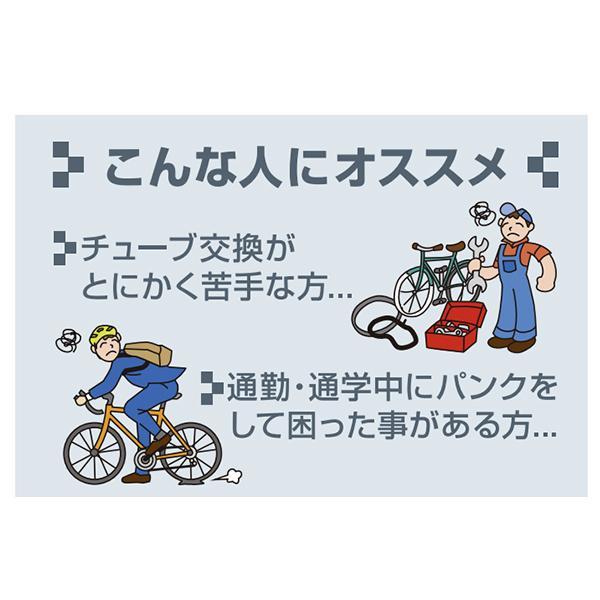 こんな人にオススメ

チューブ交換がとにかく苦手な方...

通勤・通学中にパンクをして困った事がある方...